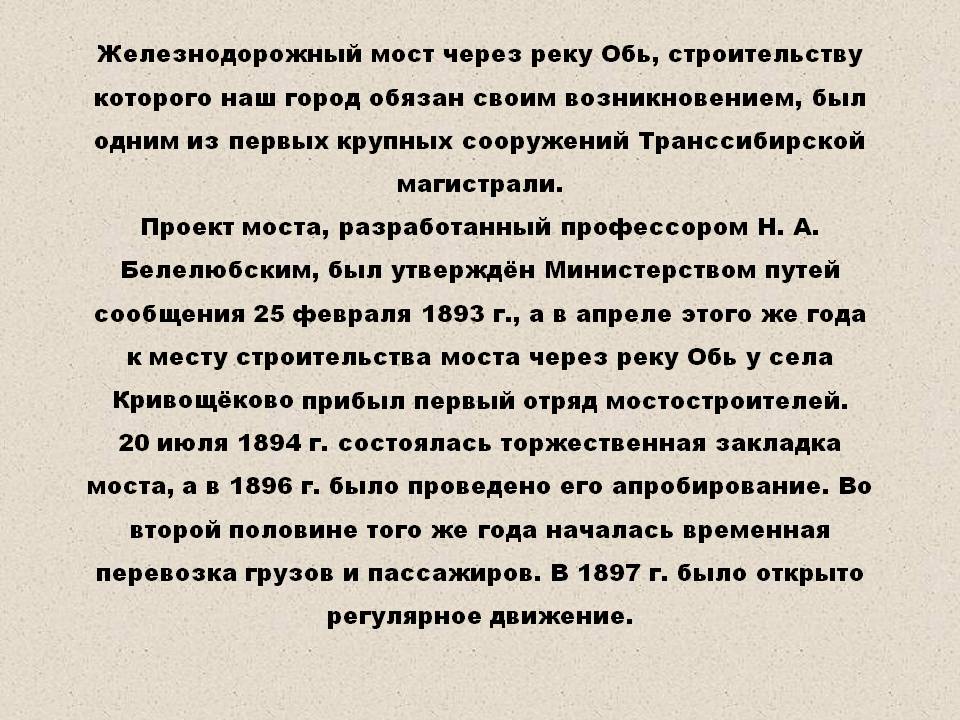 Железнодорожный мост через реку Обь, строительству которого наш город обязан своим возникновением, был одним из первых крупных сооружений Транссибирской магистрали.

Проект моста, разработанный профессором Н. А. Белелюбским, был утверждён Министерством путей сообщения 25 февраля 1893 г., а в апреле этого же года к месту строительства моста через реку Обь у села Кривощёково прибыл первый отряд мостостроителей.

20 июля 1894 г. состоялась торжественная закладка моста, а в 1896 г. было проведено его апробирование. Во второй половине того же года началась временная перевозка грузов и пассажиров. В 1897 г. было открыто регулярное движение.